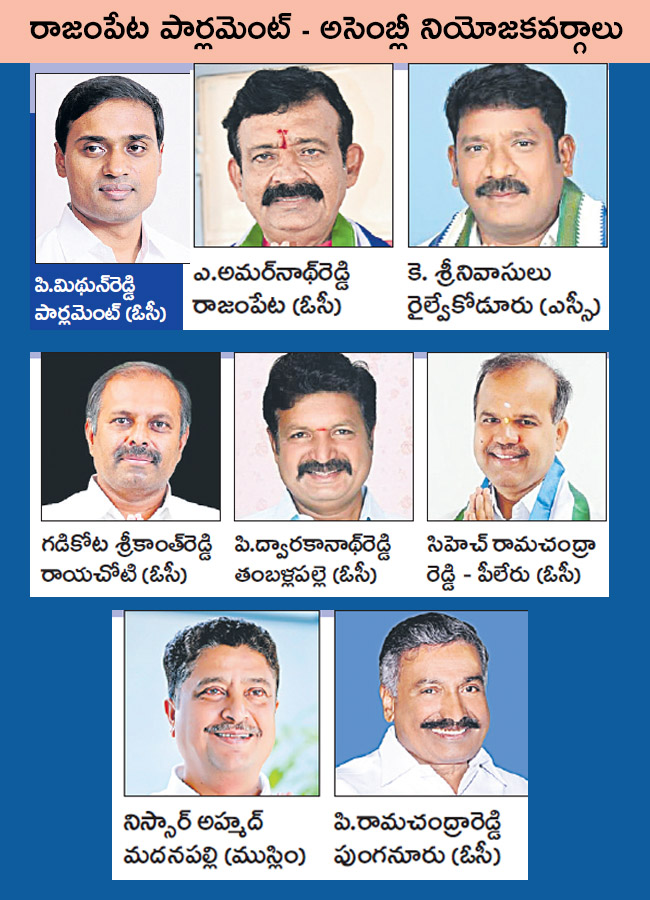 రాజంపేట పార్లమెంట్ - అసెంబ్లీ నియోజకవర్గాలు

పి.మిథున్‌రెడ్డి
పార్లమెంట్ (ఓసీ)

ఎ.అమర్‌నాథ్‌రెడ్డి
రాజంపేట (ఓసీ)

కె. శ్రీనివాసులు
రైల్వేకోడూరు (ఎస్సీ)

గడికోట శ్రీకాంత్‌రెడ్డి
రాయచోటి (ఓసీ)

పి.ద్వారకానాథ్‌రెడ్డి
తంబళ్లపల్లె (ఓసీ)

సిహెచ్ రామచంద్రా
రెడ్డి - పీలేరు (ఓసీ)

నిస్సార్ అహ్మద్
మదనపల్లి (ముస్లిం)

పి.రామచంద్రారెడ్డి
పుంగనూరు (ఓసీ)